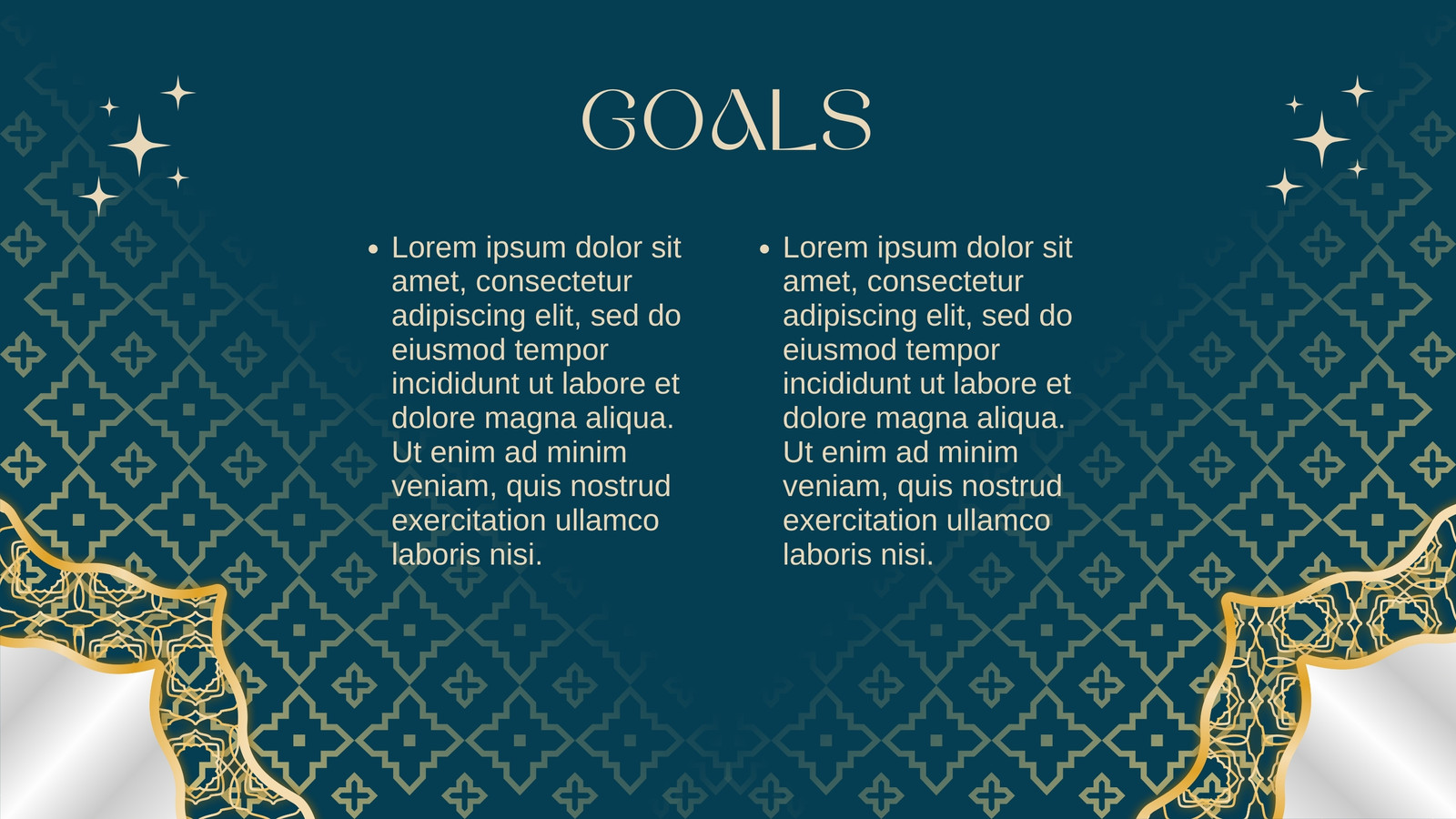 GOALS

• Lorem ipsum dolor sit amet, consectetur adipiscing elit, sed do eiusmod tempor incididunt ut labore et dolore magna aliqua. Ut enim ad minim veniam, quis nostrud exercitation ullamco laboris nisi.

• Lorem ipsum dolor sit amet, consectetur adipiscing elit, sed do eiusmod tempor incididunt ut labore et dolore magna aliqua. Ut enim ad minim veniam, quis nostrud exercitation ullamco laboris nisi.